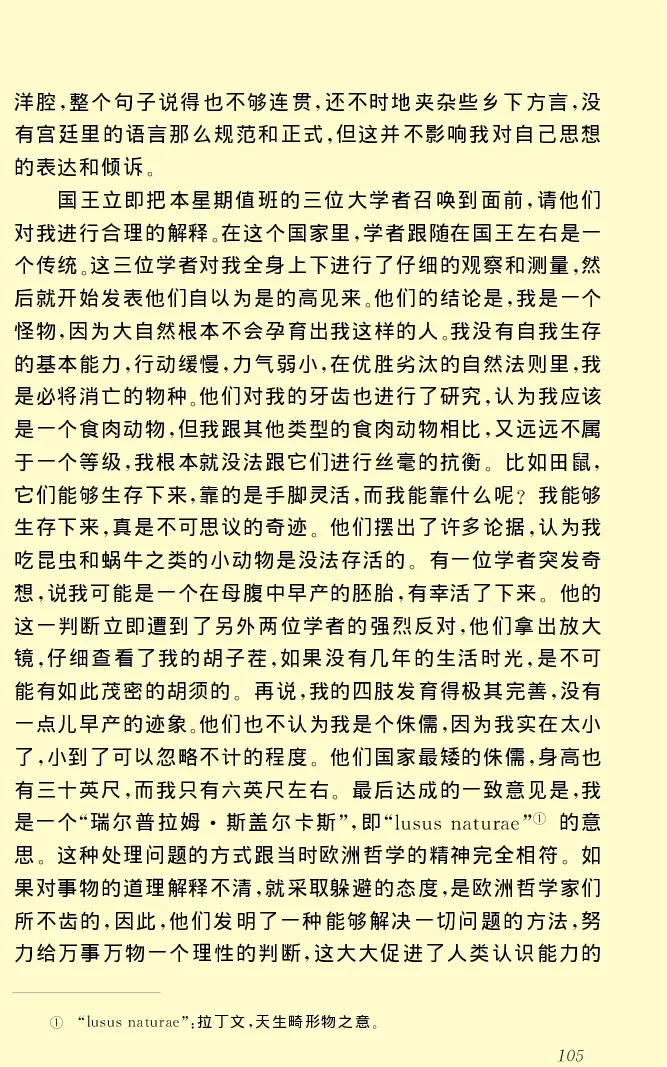 洋腔，整个句子说得也不够连贯，还不时地夹杂些乡下方言，没有宫廷里的语言那么规范和正式，但这并不影响我对自己思想的表达和倾诉。

国王立即把本星期值班的三位大学者召唤到面前，请他们对我进行合理的解释。在这个国家里，学者跟随在国王左右是一个传统。这三位学者对我全身上下进行了仔细的观察和测量，然后就开始发表他们自以为是的高见来。他们的结论是，我是一个怪物，因为大自然根本不会孕育出我这样的人。我没有自我生存的基本能力，行动缓慢，力气弱小，在优胜劣汰的自然法则里，我是必将消亡的物种。他们对我的牙齿也进行了研究，认为我应该是一个食肉动物，但我跟其他类型的食肉动物相比，又远远不属于一个等级，我根本就没法跟它们进行丝毫的抗衡。比如田鼠，它们能够生存下来，靠的是手脚灵活，而我能靠什么呢？我能够生存下来，真是不可思议的奇迹。他们摆出了许多论据，认为我吃昆虫和蜗牛之类的小动物是没法存活的。有一位学者突发奇想，说我可能是一个在母腹中早产的胚胎，有幸活了下来。他的这一判断立即遭到了另外两位学者的强烈反对，他们拿出放大镜，仔细查看了我的胡子茬，如果没有几年的生活时光，是不可能有如此茂密的胡须的。再说，我的四肢发育得极其完善，没有一点儿早产的迹象。他们也不认为我是个侏儒，因为我实在太小了，小到了可以忽略不计的程度。他们国家最矮的侏儒，身高也有三十英尺，而我只有六英尺左右。最后达成的一致意见是，我是一个“瑞尔普拉姆·斯盖尔卡斯”，即“lusus naturae”① 的意思。这种处理问题的方式跟当时欧洲哲学的精神完全相符。如果对事物的道理解释不清，就采取躲避的态度，是欧洲哲学家们所不齿的，因此，他们发明了一种能够解决一切问题的方法，努力给万事万物一个理性的判断，这大大促进了人类认识能力的

① “lusus naturae”：拉丁文，天生畸形物之意。

105